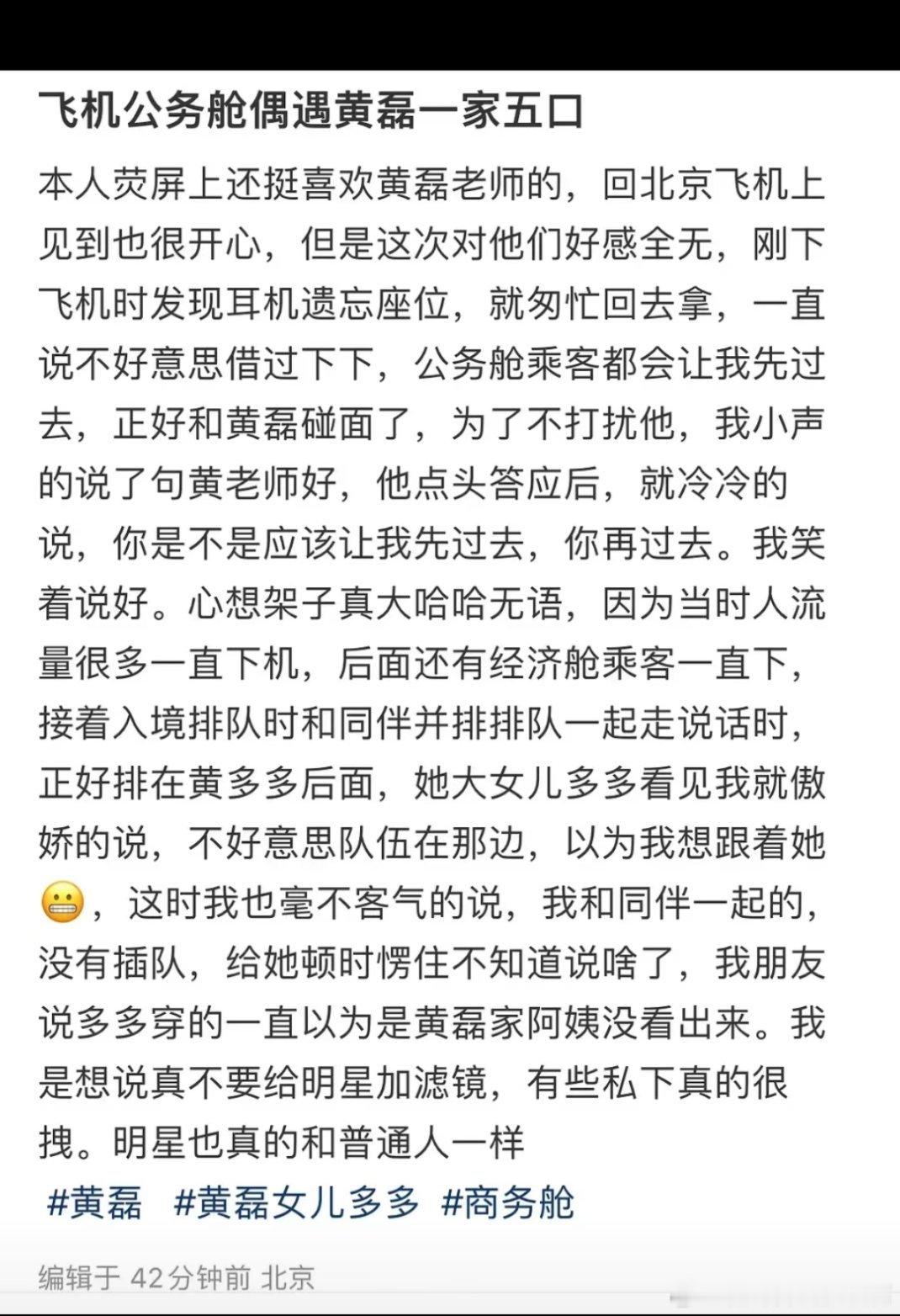 飞机公务舱偶遇黄磊一家五口

本人荧屏上还挺喜欢黄磊老师的，回北京飞机上见到也很开心，但是这次对他们好感全无，刚下飞机时发现耳机遗忘座位，就匆忙回去拿，一直说不好意思借过下下，公务舱乘客都会让我先过去，正好和黄磊碰面了，为了不打扰他，我小声的说了句黄老师好，他点头答应后，就冷冷的说，你是不是应该让我先过去，你再过去。我笑着说好。心想架子真大哈哈无语，因为当时人流量很多一直下机，后面还有经济舱乘客一直下，接着入境排队时和同伴并排排队一起走说话时，正好排在黄多多后面，她大女儿多多看见我就傲娇的说，不好意思队伍在那边，以为我想跟着她😬，这时我也毫不客气的说，我和同伴一起的，没有插队，给她顿时愣住不知道说啥了，我朋友说多多穿的一直以为是黄磊家阿姨没看出来。我是想说真不要给明星加滤镜，有些私下真的很拽。明星也真的和普通人一样

#黄磊 #黄磊女儿多多 #商务舱

编辑于 42分钟前 北京